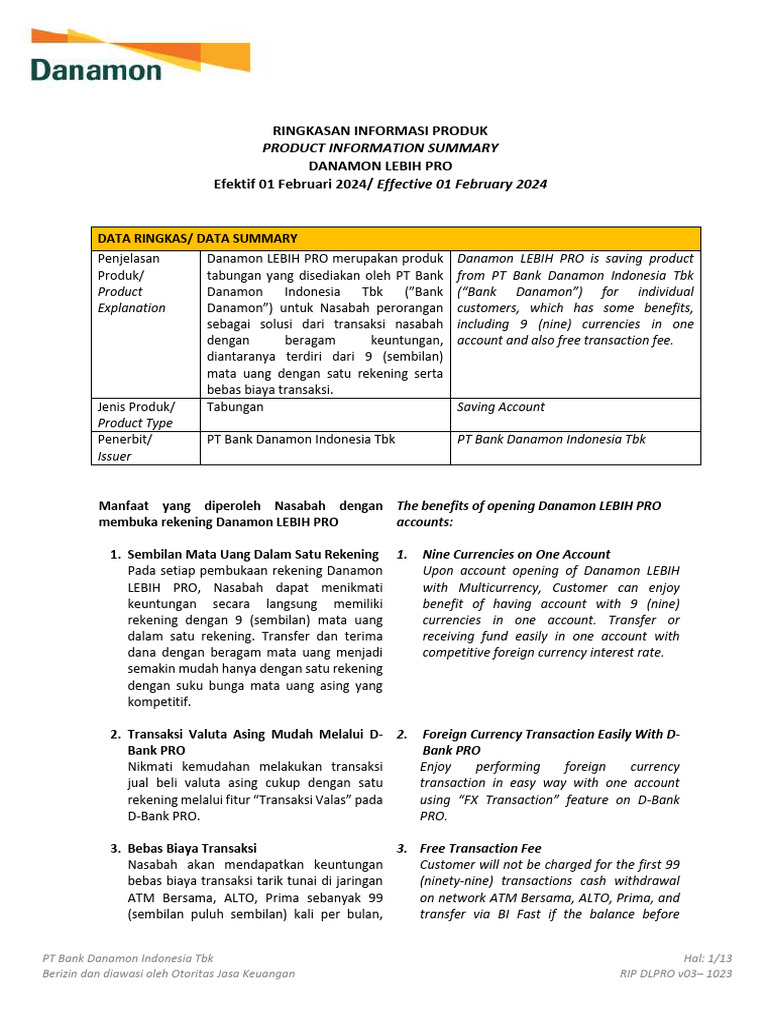 Danamon

RINGKASAN INFORMASI PRODUK
PRODUCT INFORMATION SUMMARY
DANAMON LEBIH PRO
Efektif 01 Februari 2024/ Effective 01 February 2024

| DATA RINGKAS/ DATA SUMMARY | | |
|---|---|---|
| Penjelasan Produk/ Product Explanation | Danamon LEBIH PRO merupakan produk tabungan yang disediakan oleh PT Bank Danamon Indonesia Tbk ("Bank Danamon") untuk Nasabah perorangan sebagai solusi dari transaksi nasabah dengan beragam keuntungan, diantaranya terdiri dari 9 (sembilan) mata uang dengan satu rekening serta bebas biaya transaksi. | Danamon LEBIH PRO is saving product from PT Bank Danamon Indonesia Tbk ("Bank Danamon") for individual customers, which has some benefits, including 9 (nine) currencies in one account and also free transaction fee. |
| Jenis Produk/ Product Type | Tabungan | Saving Account |
| Penerbit/ Issuer | PT Bank Danamon Indonesia Tbk | PT Bank Danamon Indonesia Tbk |

Manfaat yang diperoleh Nasabah dengan membuka rekening Danamon LEBIH PRO

1. Sembilan Mata Uang Dalam Satu Rekening
Pada setiap pembukaan rekening Danamon LEBIH PRO, Nasabah dapat menikmati keuntungan secara langsung memiliki rekening dengan 9 (sembilan) mata uang dalam satu rekening. Transfer dan terima dana dengan beragam mata uang menjadi semakin mudah hanya dengan satu rekening dengan suku bunga mata uang asing yang kompetitif.

2. Transaksi Valuta Asing Mudah Melalui D-Bank PRO
Nikmati kemudahan melakukan transaksi jual beli valuta asing cukup dengan satu rekening melalui fitur "Transaksi Valas" pada D-Bank PRO.

3. Bebas Biaya Transaksi
Nasabah akan mendapatkan keuntungan bebas biaya transaksi tarik tunai di jaringan ATM Bersama, ALTO, Prima sebanyak 99 (sembilan puluh sembilan) kali per bulan,

The benefits of opening Danamon LEBIH PRO accounts:

1. Nine Currencies on One Account
Upon account opening of Danamon LEBIH with Multicurrency, Customer can enjoy benefit of having account with 9 (nine) currencies in one account. Transfer or receiving fund easily in one account with competitive foreign currency interest rate.

2. Foreign Currency Transaction Easily With D-Bank PRO
Enjoy performing foreign currency transaction in easy way with one account using "FX Transaction" feature on D-Bank PRO.

3. Free Transaction Fee
Customer will not be charged for the first 99 (ninety-nine) transactions cash withdrawal on network ATM Bersama, ALTO, Prima, and transfer via BI Fast if the balance before

PT Bank Danamon Indonesia Tbk
Berizin dan diawasi oleh Otoritas Jasa Keuangan

Hal: 1/13
RIP DLPRO v03– 1023